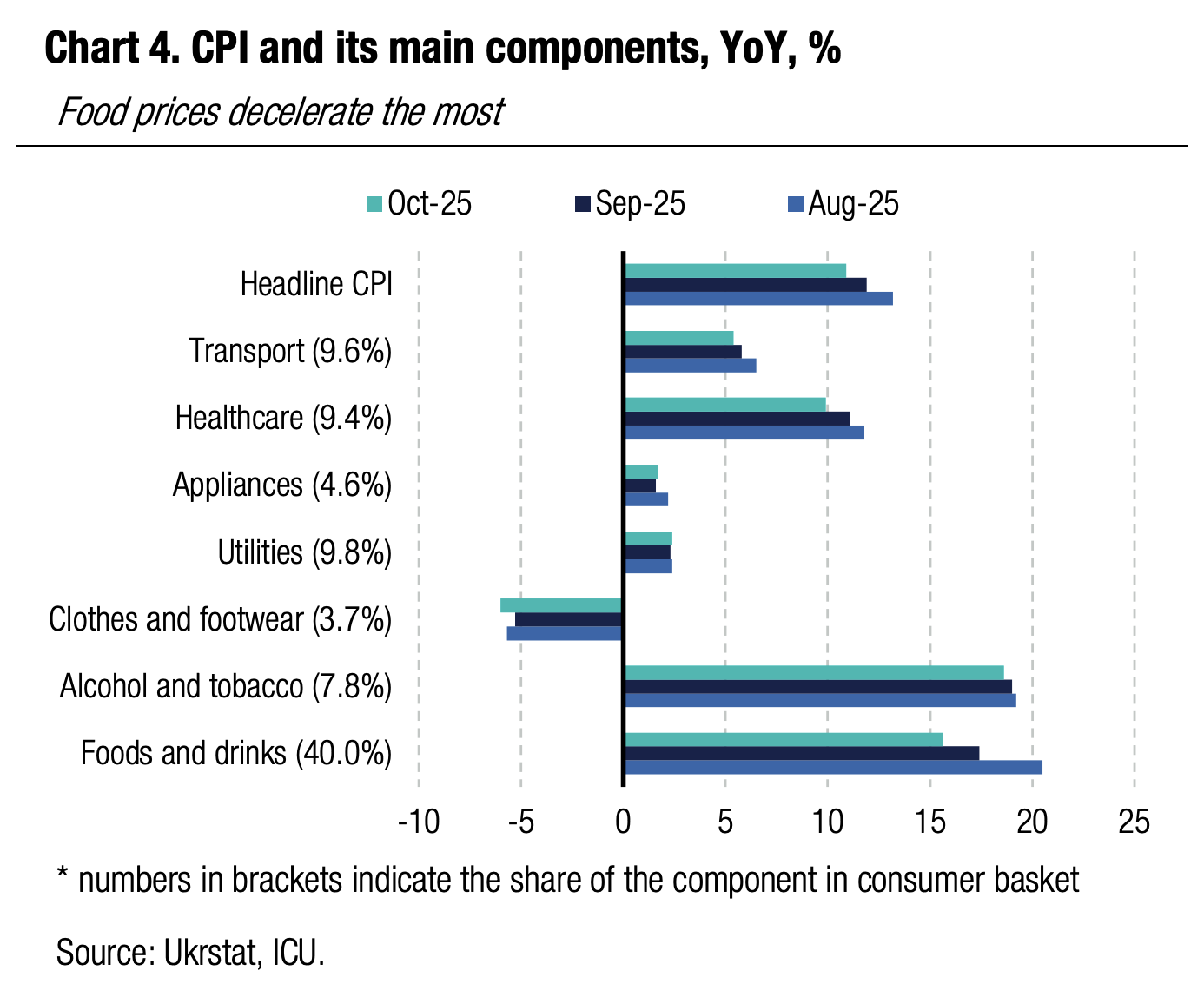 Chart 4. CPI and its main components, YoY, %

Food prices decelerate the most

Oct-25 Sep-25 Aug-25

Headline CPI
Transport (9.6%)
Healthcare (9.4%)
Appliances (4.6%)
Utilities (9.8%)
Clothes and footwear (3.7%)
Alcohol and tobacco (7.8%)
Foods and drinks (40.0%)

-10 -5 0 5 10 15 20 25

* numbers in brackets indicate the share of the component in consumer basket

Source: Ukrstat, ICU.